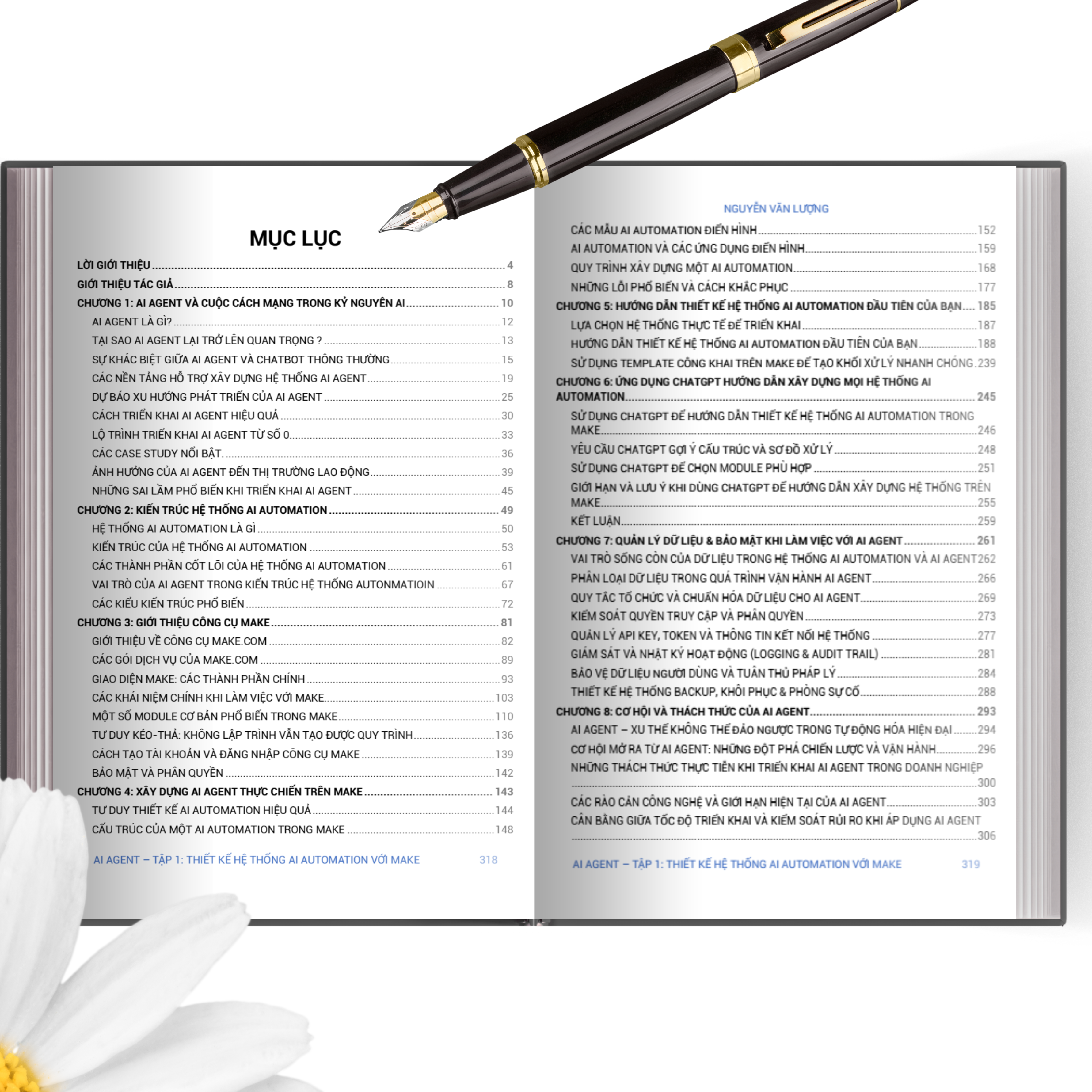 MỤC LỤC

LỜI GIỚI THIỆU 4
GIỚI THIỆU TÁC GIẢ 8
CHƯƠNG 1: AI AGENT VÀ CUỘC CÁCH MẠNG TRONG KỶ NGUYÊN AI 10
AI AGENT LÀ GÌ? 12
TẠI SAO AI AGENT LẠI TRỞ LÊN QUAN TRỌNG ? 13
SỰ KHÁC BIỆT GIỮA AI AGENT VÀ CHATBOT THÔNG THƯỜNG 15
CÁC NỀN TẢNG HỖ TRỢ XÂY DỰNG HỆ THỐNG AI AGENT 19
DỰ BÁO XU HƯỚNG PHÁT TRIỂN CỦA AI AGENT 25
CÁCH TRIỂN KHAI AI AGENT HIỆU QUẢ 30
LỘ TRÌNH TRIỂN KHAI AI AGENT TỪ SỐ 0 33
CÁC CASE STUDY NỔI BẬT. 36
ẢNH HƯỞNG CỦA AI AGENT ĐẾN THỊ TRƯỜNG LAO ĐỘNG 39
NHỮNG SAI LẦM PHỔ BIẾN KHI TRIỂN KHAI AI AGENT 45
CHƯƠNG 2: KIẾN TRÚC HỆ THỐNG AI AUTOMATION 49
HỆ THỐNG AI AUTOMATION LÀ GÌ 50
KIẾN TRÚC CỦA HỆ THỐNG AI AUTOMATION 53
CÁC THÀNH PHẦN CỐT LÕI CỦA HỆ THỐNG AI AUTOMATION 61
VAI TRÒ CỦA AI AGENT TRONG KIẾN TRÚC HỆ THỐNG AUTONMATIOIN 67
CÁC KIỂU KIẾN TRÚC PHỔ BIẾN 72
CHƯƠNG 3: GIỚI THIỆU CÔNG CỤ MAKE 81
GIỚI THIỆU VỀ CÔNG CỤ MAKE.COM 82
CÁC GÓI DỊCH VỤ CỦA MAKE.COM 89
GIAO DIỆN MAKE: CÁC THÀNH PHẦN CHÍNH 93
CÁC KHÁI NIỆM CHÍNH KHI LÀM VIỆC VỚI MAKE 103
MỘT SỐ MODULE CƠ BẢN PHỔ BIẾN TRONG MAKE 110
TƯ DUY KÉO-THẢ: KHÔNG LẬP TRÌNH VẪN TẠO ĐƯỢC QUY TRÌNH 136
CÁCH TẠO TÀI KHOẢN VÀ ĐĂNG NHẬP CÔNG CỤ MAKE 139
BẢO MẬT VÀ PHÂN QUYỀN 142
CHƯƠNG 4: XÂY DỰNG AI AGENT THỰC CHIẾN TRÊN MAKE 143
TƯ DUY THIẾT KẾ AI AUTOMATION HIỆU QUẢ 144
CẤU TRÚC CỦA MỘT AI AUTOMATION TRONG MAKE 148

AI AGENT – TẬP 1: THIẾT KẾ HỆ THỐNG AI AUTOMATION VỚI MAKE 318

NGUYỄN VĂN LƯỢNG

CÁC MẪU AI AUTOMATION ĐIỂN HÌNH 152
AI AUTOMATION VÀ CÁC ỨNG DỤNG ĐIỂN HÌNH 159
QUY TRÌNH XÂY DỰNG MỘT AI AUTOMATION 168
NHỮNG LỖI PHỔ BIẾN VÀ CÁCH KHẮC PHỤC 177
CHƯƠNG 5: HƯỚNG DẪN THIẾT KẾ HỆ THỐNG AI AUTOMATION ĐẦU TIÊN CỦA BẠN 185
LỰA CHỌN HỆ THỐNG THỰC TẾ ĐỂ TRIỂN KHAI 187
HƯỚNG DẪN THIẾT KẾ HỆ THỐNG AI AUTOMATION ĐẦU TIÊN CỦA BẠN 188
SỬ DỤNG TEMPLATE CÔNG KHAI TRÊN MAKE ĐỂ TẠO KHỐI XỬ LÝ NHANH CHÓNG 239
CHƯƠNG 6: ỨNG DỤNG CHATGPT HƯỚNG DẪN XÂY DỰNG MỌI HỆ THỐNG AI AUTOMATION 245
SỬ DỤNG CHATGPT ĐỂ HƯỚNG DẪN THIẾT KẾ HỆ THỐNG AI AUTOMATION TRONG MAKE 246
YÊU CẦU CHATGPT GỢI Ý CẤU TRÚC VÀ SƠ ĐỒ XỬ LÝ 248
SỬ DỤNG CHATGPT ĐỂ CHỌN MODULE PHÙ HỢP 251
GIỚI HẠN VÀ LƯU Ý KHI DÙNG CHATGPT ĐỂ HƯỚNG DẪN XÂY DỰNG HỆ THỐNG TRÊN MAKE 255
KẾT LUẬN 259
CHƯƠNG 7: QUẢN LÝ DỮ LIỆU & BẢO MẬT KHI LÀM VIỆC VỚI AI AGENT 261
VAI TRÒ SỐNG CÒN CỦA DỮ LIỆU TRONG HỆ THỐNG AI AUTOMATION VÀ AI AGENT 262
PHÂN LOẠI DỮ LIỆU TRONG QUÁ TRÌNH VẬN HÀNH AI AGENT 266
QUY TẮC TỔ CHỨC VÀ CHUẨN HÓA DỮ LIỆU CHO AI AGENT 269
KIỂM SOÁT QUYỀN TRUY CẬP VÀ PHÂN QUYỀN 273
QUẢN LÝ API KEY, TOKEN VÀ THÔNG TIN KẾT NỐI HỆ THỐNG 277
GIÁM SÁT VÀ NHẬT KÝ HOẠT ĐỘNG (LOGGING & AUDIT TRAIL) 281
BẢO VỆ DỮ LIỆU NGƯỜI DÙNG VÀ TUÂN THỦ PHÁP LÝ 284
THIẾT KẾ HỆ THỐNG BACKUP, KHÔI PHỤC & PHÒNG SỰ CỐ 288
CHƯƠNG 8: CƠ HỘI VÀ THÁCH THỨC CỦA AI AGENT 293
AI AGENT – XU THẾ KHÔNG THỂ ĐẢO NGƯỢC TRONG TỰ ĐỘNG HÓA HIỆN ĐẠI 294
CƠ HỘI MỞ RA TỪ AI AGENT: NHỮNG ĐỘT PHÁ CHIẾN LƯỢC VÀ VẬN HÀNH 296
NHỮNG THÁCH THỨC THỰC TIỄN KHI TRIỂN KHAI AI AGENT TRONG DOANH NGHIỆP 300
CÁC RÀO CẢN CÔNG NGHỆ VÀ GIỚI HẠN HIỆN TẠI CỦA AI AGENT 303
CÂN BẰNG GIỮA TỐC ĐỘ TRIỂN KHAI VÀ KIỂM SOÁT RỦI RO KHI ÁP DỤNG AI AGENT 306

AI AGENT – TẬP 1: THIẾT KẾ HỆ THỐNG AI AUTOMATION VỚI MAKE 319